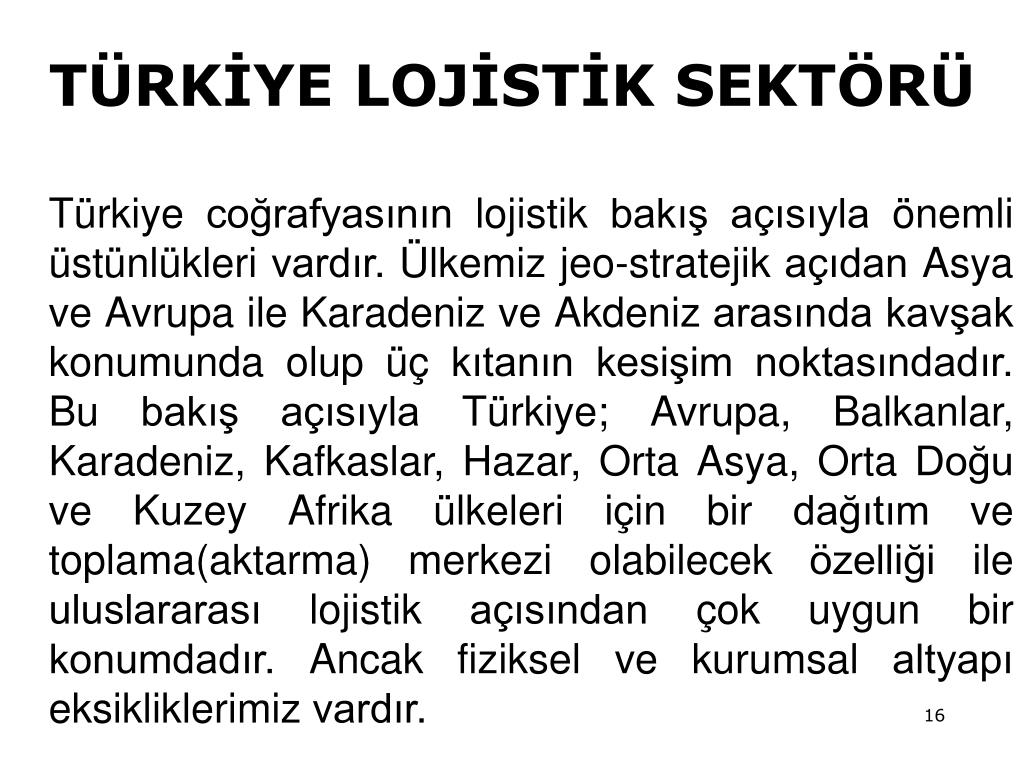 TÜRKİYE LOJİSTİK SEKTÖRÜ

Türkiye coğrafyasının lojistik bakış açısıyla önemli üstünlükleri vardır. Ülkemiz jeo-stratejik açıdan Asya ve Avrupa ile Karadeniz ve Akdeniz arasında kavşak konumunda olup üç kıtanın kesişim noktasındadır. Bu bakış açısıyla Türkiye; Avrupa, Balkanlar, Karadeniz, Kafkaslar, Hazar, Orta Asya, Orta Doğu ve Kuzey Afrika ülkeleri için bir dağıtım ve toplama(aktarma) merkezi olabilecek özelliği ile uluslararası lojistik açısından çok uygun bir konumdadır. Ancak fiziksel ve kurumsal altyapı eksikliklerimiz vardır.

16